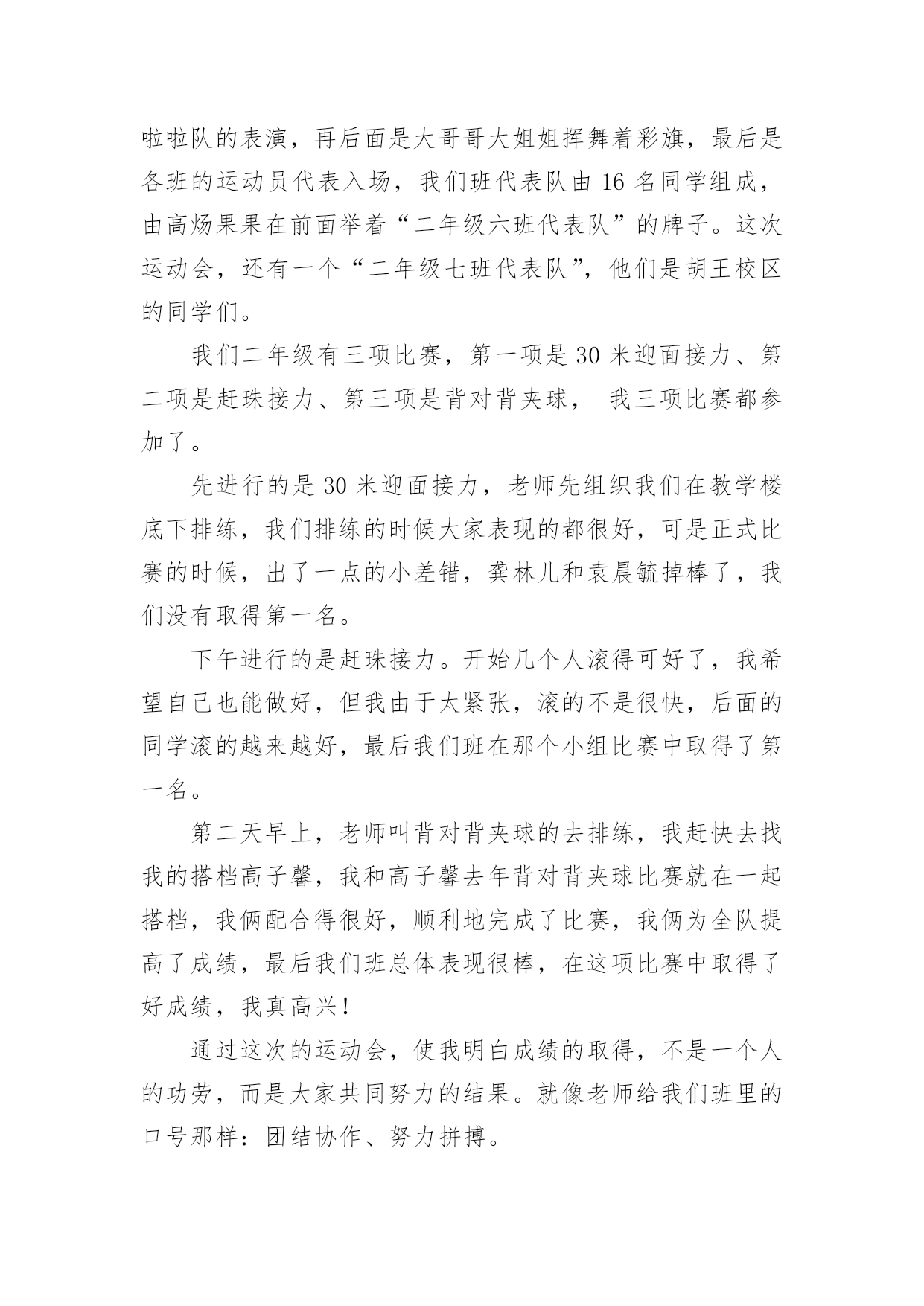 啦啦队的表演，再后面是大哥哥大姐姐挥舞着彩旗，最后是各班的运动员代表入场，我们班代表队由 16 名同学组成，由高炀果果在前面举着“二年级六班代表队”的牌子。这次运动会，还有一个“二年级七班代表队”，他们是胡王校区的同学们。

我们二年级有三项比赛，第一项是 30 米迎面接力、第二项是赶珠接力、第三项是背对背夹球， 我三项比赛都参加了。

先进行的是 30 米迎面接力，老师先组织我们在教学楼底下排练，我们排练的时候大家表现的都很好，可是正式比赛的时候，出了一点的小差错，龚林儿和袁晨毓掉棒了，我们没有取得第一名。

下午进行的是赶珠接力。开始几个人滚得可好了，我希望自己也能做好，但我由于太紧张，滚的不是很快，后面的同学滚的越来越好，最后我们班在那个小组比赛中取得了第一名。

第二天早上，老师叫背对背夹球的去排练，我赶快去找我的搭档高子馨，我和高子馨去年背对背夹球比赛就在一起搭档，我俩配合得很好，顺利地完成了比赛，我俩为全队提高了成绩，最后我们班总体表现很棒，在这项比赛中取得了好成绩，我真高兴！

通过这次的运动会，使我明白成绩的取得，不是一个人的功劳，而是大家共同努力的结果。就像老师给我们班里的口号那样：团结协作、努力拼搏。